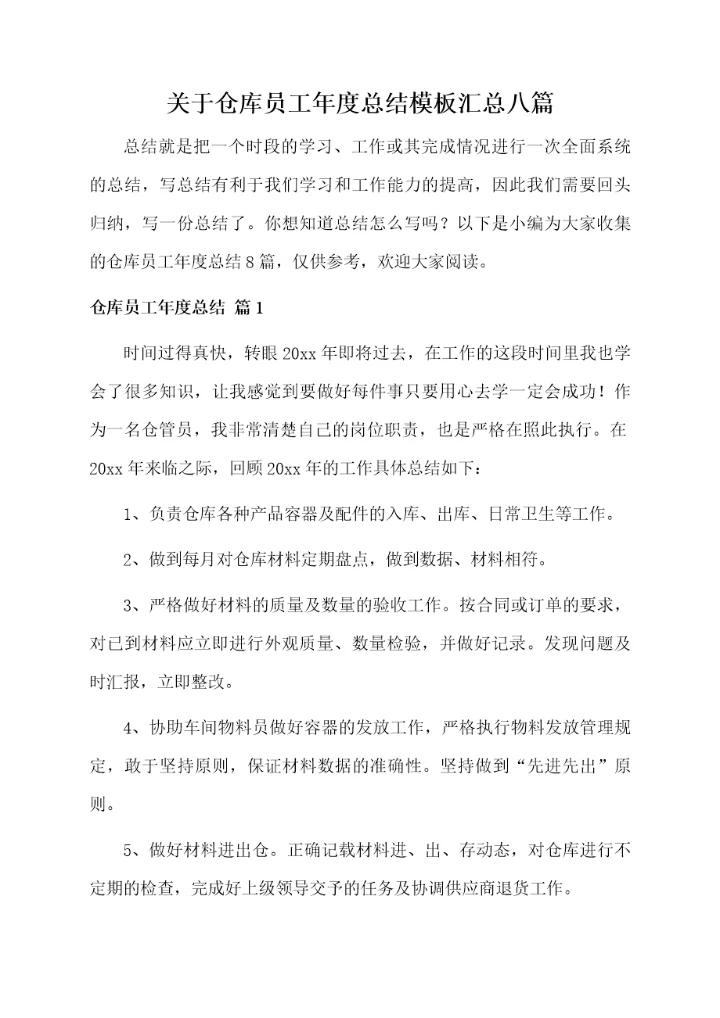 关于仓库员工年度总结模板汇总八篇

总结就是把一个时段的学习、工作或其完成情况进行一次全面系统的总结，写总结有利于我们学习和工作能力的提高，因此我们需要回头归纳，写一份总结了。你想知道总结怎么写吗？以下是小编为大家收集的仓库员工年度总结8篇，仅供参考，欢迎大家阅读。

仓库员工年度总结 篇1

时间过得真快，转眼20xx年即将过去，在工作的这段时间里我也学会了很多知识，让我感觉到要做好每件事只要用心去学一定会成功！作为一名仓管员，我非常清楚自己的岗位职责，也是严格在照此执行。在20xx年来临之际，回顾20xx年的工作具体总结如下：

1、负责仓库各种产品容器及配件的入库、出库、日常卫生等工作。

2、做到每月对仓库材料定期盘点，做到数据、材料相符。

3、严格做好材料的质量及数量的验收工作。按合同或订单的要求，对已到材料应立即进行外观质量、数量检验，并做好记录。发现问题及时汇报，立即整改。

4、协助车间物料员做好容器的发放工作，严格执行物料发放管理规定，敢于坚持原则，保证材料数据的准确性。坚持做到“先进先出”原则。

5、做好材料进出仓。正确记载材料进、出、存动态，对仓库进行不定期的检查，完成好上级领导交予的任务及协调供应商退货工作。